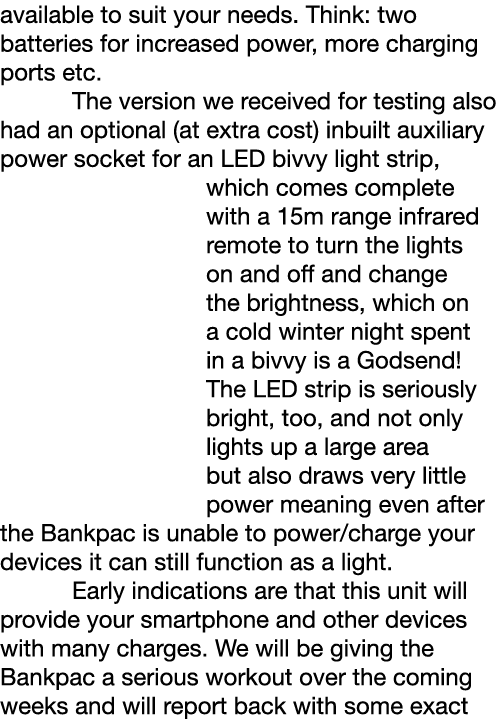 available to suit your needs. Think: two batteries for increased power, more charging ports etc.

The version we received for testing also had an optional (at extra cost) inbuilt auxiliary power socket for an LED bivvy light strip, which comes complete with a 15m range infrared remote to turn the lights on and off and change the brightness, which on a cold winter night spent in a bivvy is a Godsend! The LED strip is seriously bright, too, and not only lights up a large area but also draws very little power meaning even after the Bankpac is unable to power/charge your devices it can still function as a light.

Early indications are that this unit will provide your smartphone and other devices with many charges. We will be giving the Bankpac a serious workout over the coming weeks and will report back with some exact